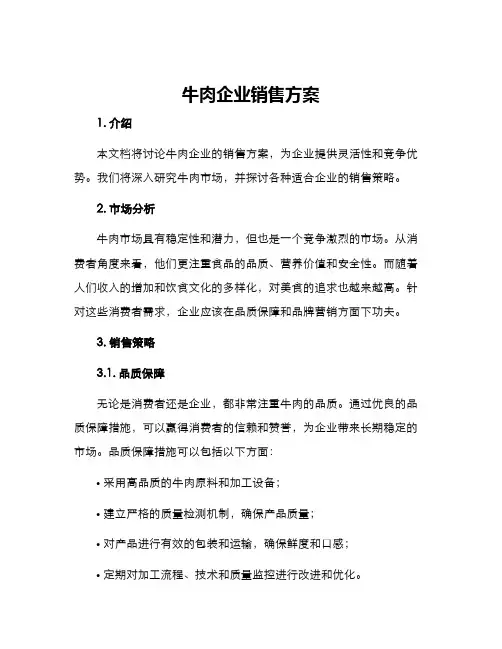 牛肉企业销售方案

1. 介绍

本文档将讨论牛肉企业的销售方案，为企业提供灵活性和竞争优势。我们将深入研究牛肉市场，并探讨各种适合企业的销售策略。

2. 市场分析

牛肉市场具有稳定性和潜力，但也是一个竞争激烈的市场。从消费者角度来看，他们更注重食品的品质、营养价值和安全性。而随着人们收入的增加和饮食文化的多样化，对美食的追求也越来越高。针对这些消费者需求，企业应该在品质保障和品牌营销方面下功夫。

3. 销售策略

3.1. 品质保障

无论是消费者还是企业，都非常注重牛肉的品质。通过优良的品质保障措施，可以赢得消费者的信赖和赞誉，为企业带来长期稳定的市场。品质保障措施可以包括以下方面：

• 采用高品质的牛肉原料和加工设备；

• 建立严格的质量检测机制，确保产品质量；

• 对产品进行有效的包装和运输，确保鲜度和口感；

• 定期对加工流程、技术和质量监控进行改进和优化。